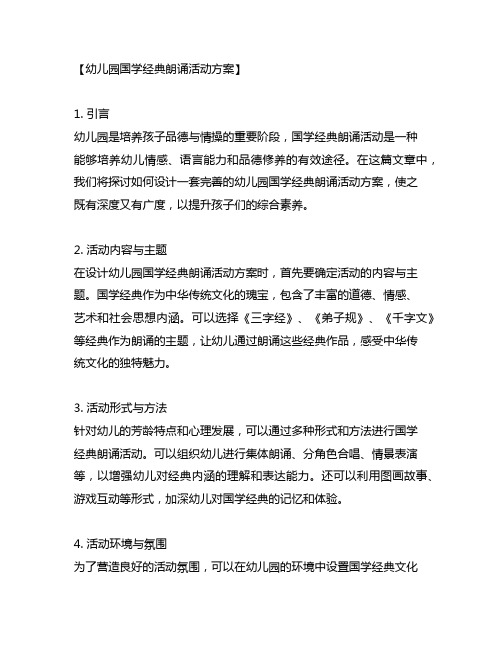 【幼儿园国学经典朗诵活动方案】

1. 引言
幼儿园是培养孩子品德与情操的重要阶段，国学经典朗诵活动是一种能够培养幼儿情感、语言能力和品德修养的有效途径。在这篇文章中，我们将探讨如何设计一套完善的幼儿园国学经典朗诵活动方案，使之既有深度又有广度，以提升孩子们的综合素养。

2. 活动内容与主题
在设计幼儿园国学经典朗诵活动方案时，首先要确定活动的内容与主题。国学经典作为中华传统文化的瑰宝，包含了丰富的道德、情感、艺术和社会思想内涵。可以选择《三字经》、《弟子规》、《千字文》等经典作为朗诵的主题，让幼儿通过朗诵这些经典作品，感受中华传统文化的独特魅力。

3. 活动形式与方法
针对幼儿的芳龄特点和心理发展，可以通过多种形式和方法进行国学经典朗诵活动。可以组织幼儿进行集体朗诵、分角色合唱、情景表演等，以增强幼儿对经典内涵的理解和表达能力。还可以利用图画故事、游戏互动等形式，加深幼儿对国学经典的记忆和体验。

4. 活动环境与氛围
为了营造良好的活动氛围，可以在幼儿园的环境中设置国学经典文化